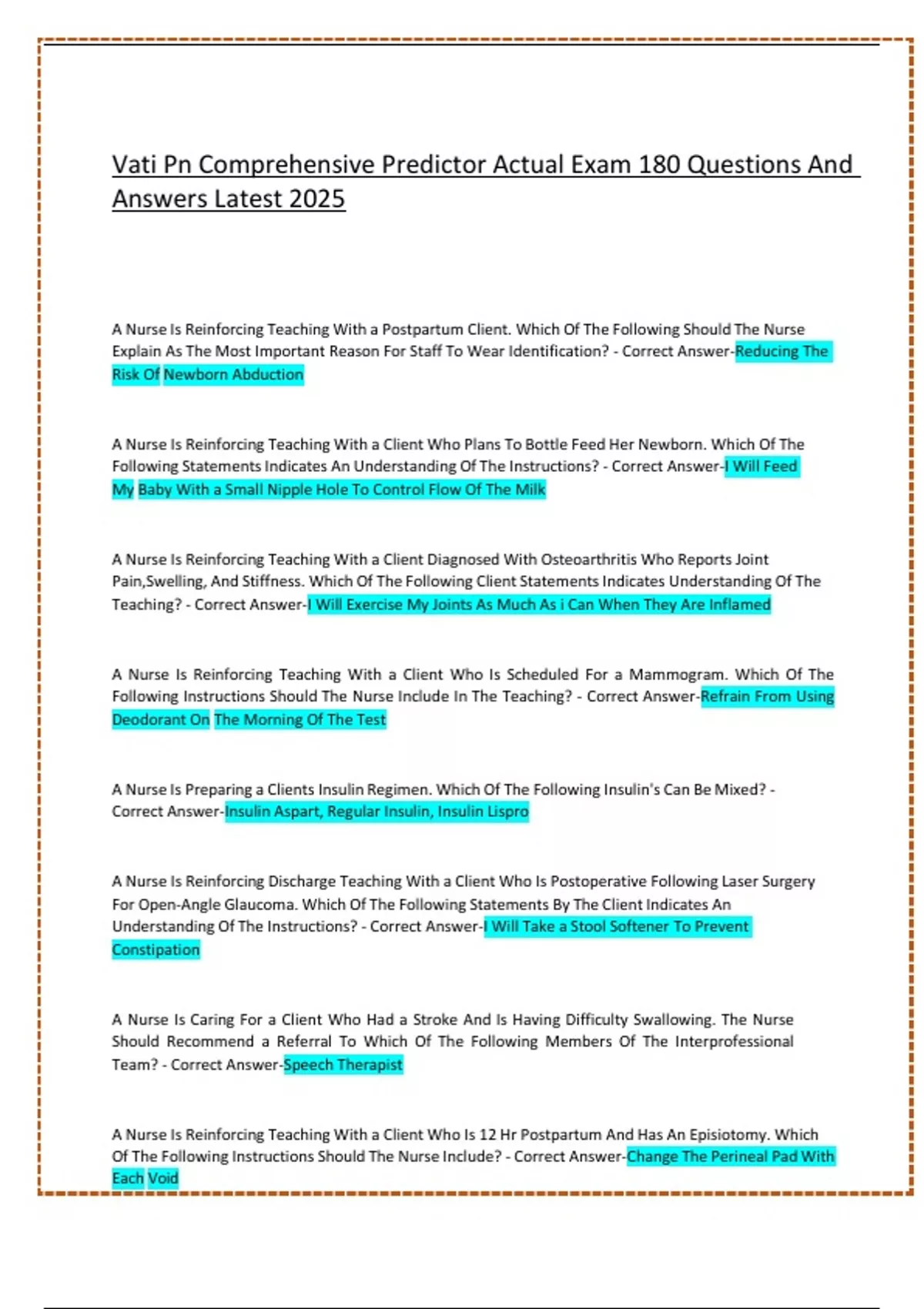 Vati Pn Comprehensive Predictor Actual Exam 180 Questions And Answers Latest 2025

A Nurse Is Reinforcing Teaching With a Postpartum Client. Which Of The Following Should The Nurse Explain As The Most Important Reason For Staff To Wear Identification? - Correct Answer-Reducing The Risk Of Newborn Abduction

A Nurse Is Reinforcing Teaching With a Client Who Plans To Bottle Feed Her Newborn. Which Of The Following Statements Indicates An Understanding Of The Instructions? - Correct Answer-I Will Feed My Baby With a Small Nipple Hole To Control Flow Of The Milk

A Nurse Is Reinforcing Teaching With a Client Diagnosed With Osteoarthritis Who Reports Joint Pain,Swelling, And Stiffness. Which Of The Following Client Statements Indicates Understanding Of The Teaching? - Correct Answer-I Will Exercise My Joints As Much As i Can When They Are Inflamed

A Nurse Is Reinforcing Teaching With a Client Who Is Scheduled For a Mammogram. Which Of The Following Instructions Should The Nurse Include In The Teaching? - Correct Answer-Refrain From Using Deodorant On The Morning Of The Test

A Nurse Is Preparing a Clients Insulin Regimen. Which Of The Following Insulin's Can Be Mixed? - Correct Answer-Insulin Aspart, Regular Insulin, Insulin Lispro

A Nurse Is Reinforcing Discharge Teaching With a Client Who Is Postoperative Following Laser Surgery For Open-Angle Glaucoma. Which Of The Following Statements By The Client Indicates An Understanding Of The Instructions? - Correct Answer-I Will Take a Stool Softener To Prevent Constipation

A Nurse Is Caring For a Client Who Had a Stroke And Is Having Difficulty Swallowing. The Nurse Should Recommend a Referral To Which Of The Following Members Of The Interprofessional Team? - Correct Answer-Speech Therapist

A Nurse Is Reinforcing Teaching With a Client Who Is 12 Hr Postpartum And Has An Episiotomy. Which Of The Following Instructions Should The Nurse Include? - Correct Answer-Change The Perineal Pad With Each Void